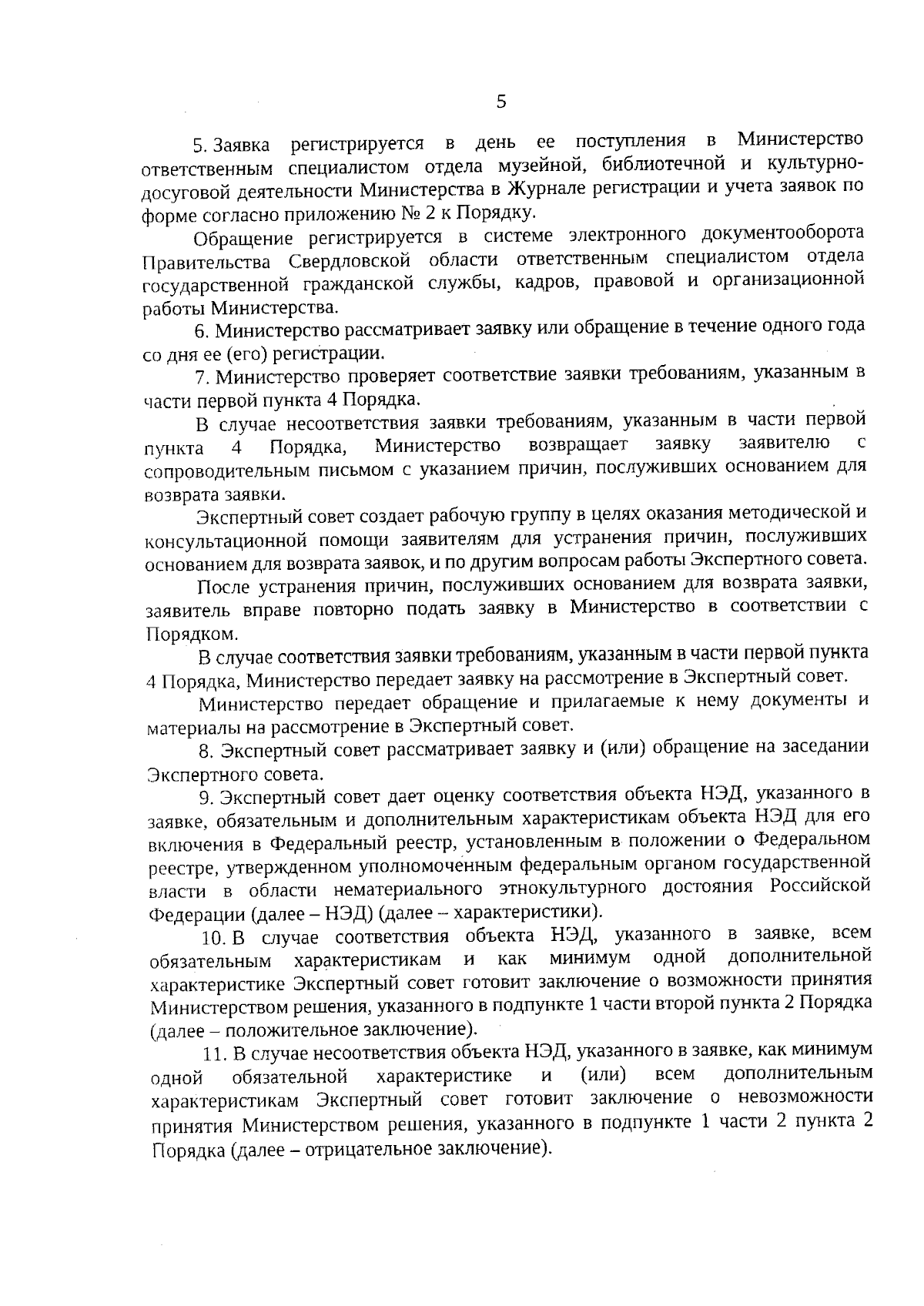 5

5. Заявка регистрируется в день ее поступления в Министерство ответственным специалистом отдела музейной, библиотечной и культурно-досуговой деятельности Министерства в Журнале регистрации и учета заявок по форме согласно приложению № 2 к Порядку.

Обращение регистрируется в системе электронного документооборота Правительства Свердловской области ответственным специалистом отдела государственной гражданской службы, кадров, правовой и организационной работы Министерства.

6. Министерство рассматривает заявку или обращение в течение одного года со дня ее (его) регистрации.

7. Министерство проверяет соответствие заявки требованиям, указанным в части первой пункта 4 Порядка.

В случае несоответствия заявки требованиям, указанным в части первой пункта 4 Порядка, Министерство возвращает заявку заявителю с сопроводительным письмом с указанием причин, послуживших основанием для возврата заявки.

Экспертный совет создает рабочую группу в целях оказания методической и консультационной помощи заявителям для устранения причин, послуживших основанием для возврата заявок, и по другим вопросам работы Экспертного совета.

После устранения причин, послуживших основанием для возврата заявки, заявитель вправе повторно подать заявку в Министерство в соответствии с Порядком.

В случае соответствия заявки требованиям, указанным в части первой пункта 4 Порядка, Министерство передает заявку на рассмотрение в Экспертный совет.

Министерство передает обращение и прилагаемые к нему документы и материалы на рассмотрение в Экспертный совет.

8. Экспертный совет рассматривает заявку и (или) обращение на заседании Экспертного совета.

9. Экспертный совет дает оценку соответствия объекта НЭД, указанного в заявке, обязательным и дополнительным характеристикам объекта НЭД для его включения в Федеральный реестр, установленным в положении о Федеральном реестре, утвержденном уполномоченным федеральным органом государственной власти в области нематериального этнокультурного достояния Российской Федерации (далее – НЭД) (далее – характеристики).

10. В случае соответствия объекта НЭД, указанного в заявке, всем обязательным характеристикам и как минимум одной дополнительной характеристике Экспертный совет готовит заключение о возможности принятия Министерством решения, указанного в подпункте 1 части второй пункта 2 Порядка (далее – положительное заключение).

11. В случае несоответствия объекта НЭД, указанного в заявке, как минимум одной обязательной характеристике и (или) всем дополнительным характеристикам Экспертный совет готовит заключение о невозможности принятия Министерством решения, указанного в подпункте 1 части 2 пункта 2 Порядка (далее – отрицательное заключение).